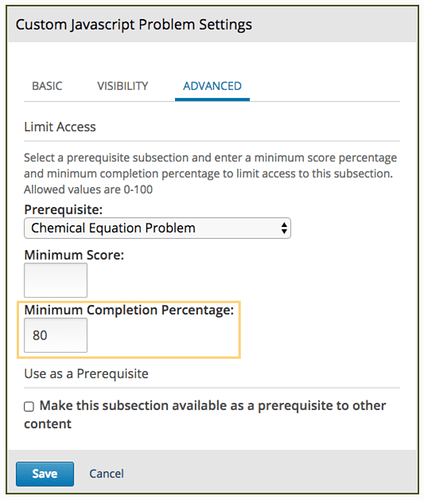 Custom Javascript Problem Settings

BASIC VISIBILITY ADVANCED

Limit Access

Select a prerequisite subsection and enter a minimum score percentage and minimum completion percentage to limit access to this subsection. Allowed values are 0-100

Prerequisite:
Chemical Equation Problem

Minimum Score:

Minimum Completion Percentage:
80

Use as a Prerequisite

Make this subsection available as a prerequisite to other content

Save Cancel